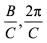 $\frac{B}{C}, \frac{2\pi}{C}$